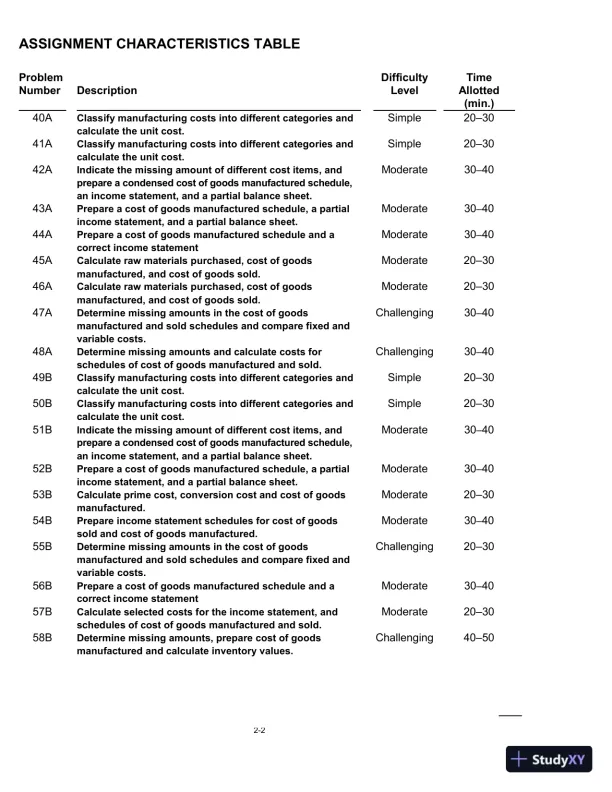 ASSIGNMENT CHARACTERISTICS TABLE

| Problem Number | Description | Difficulty Level | Time Allotted (min.) |
|---|---|---|---|
| 40A | Classify manufacturing costs into different categories and calculate the unit cost. | Simple | 20–30 |
| 41A | Classify manufacturing costs into different categories and calculate the unit cost. | Simple | 20–30 |
| 42A | Indicate the missing amount of different cost items, and prepare a condensed cost of goods manufactured schedule, an income statement, and a partial balance sheet. | Moderate | 30–40 |
| 43A | Prepare a cost of goods manufactured schedule, a partial income statement, and a partial balance sheet. | Moderate | 30–40 |
| 44A | Prepare a cost of goods manufactured schedule and a correct income statement | Moderate | 30–40 |
| 45A | Calculate raw materials purchased, cost of goods manufactured, and cost of goods sold. | Moderate | 20–30 |
| 46A | Calculate raw materials purchased, cost of goods manufactured, and cost of goods sold. | Moderate | 20–30 |
| 47A | Determine missing amounts in the cost of goods manufactured and sold schedules and compare fixed and variable costs. | Challenging | 30–40 |
| 48A | Determine missing amounts and calculate costs for schedules of cost of goods manufactured and sold. | Challenging | 30–40 |
| 49B | Classify manufacturing costs into different categories and calculate the unit cost. | Simple | 20–30 |
| 50B | Classify manufacturing costs into different categories and calculate the unit cost. | Simple | 20–30 |
| 51B | Indicate the missing amount of different cost items, and prepare a condensed cost of goods manufactured schedule, an income statement, and a partial balance sheet. | Moderate | 30–40 |
| 52B | Prepare a cost of goods manufactured schedule, a partial income statement, and a partial balance sheet. | Moderate | 30–40 |
| 53B | Calculate prime cost, conversion cost and cost of goods manufactured. | Moderate | 20–30 |
| 54B | Prepare income statement schedules for cost of goods sold and cost of goods manufactured. | Moderate | 30–40 |
| 55B | Determine missing amounts in the cost of goods manufactured and sold schedules and compare fixed and variable costs. | Challenging | 20–30 |
| 56B | Prepare a cost of goods manufactured schedule and a correct income statement | Moderate | 30–40 |
| 57B | Calculate selected costs for the income statement, and schedules of cost of goods manufactured and sold. | Moderate | 20–30 |
| 58B | Determine missing amounts, prepare cost of goods manufactured and calculate inventory values. | Challenging | 40–50 |

2-2

StudyXY